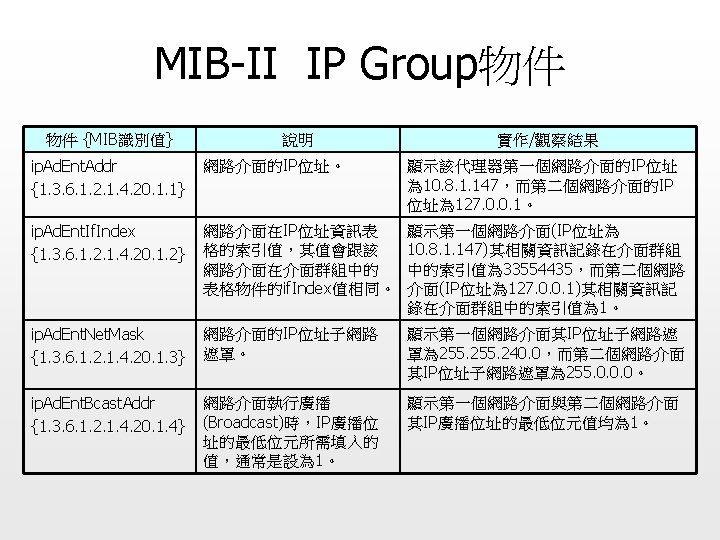 MIB-II IP Group物件

| 物件 {MIB識別值} | 說明 | 實作/觀察結果 |
|---|---|---|
| ipAdEntAddr {1.3.6.1.2.1.4.20.1.1} | 網路介面的IP位址。 | 顯示該代理器第一個網路介面的IP位址為10.8.1.147，而第二個網路介面的IP位址為127.0.0.1。 |
| ipAdEntIfIndex {1.3.6.1.2.1.4.20.1.2} | 網路介面在IP位址資訊表格的索引值，其值會跟該網路介面在介面群組中的表格物件的ifIndex值相同。 | 顯示第一個網路介面(IP位址為10.8.1.147)其相關資訊記錄在介面群組中的索引值為33554435，而第二個網路介面(IP位址為127.0.0.1)其相關資訊記錄在介面群組中的索引值為1。 |
| ipAdEntNetMask {1.3.6.1.2.1.4.20.1.3} | 網路介面的IP位址子網路遮罩。 | 顯示第一個網路介面其IP位址子網路遮罩為255.255.240.0，而第二個網路介面其IP位址子網路遮罩為255.0.0.0。 |
| ipAdEntBcastAddr {1.3.6.1.2.1.4.20.1.4} | 網路介面執行廣播(Broadcast)時，IP廣播位址的最低位元所需填入的值，通常是設為1。 | 顯示第一個網路介面與第二個網路介面其IP廣播位址的最低位元值均為1。 |